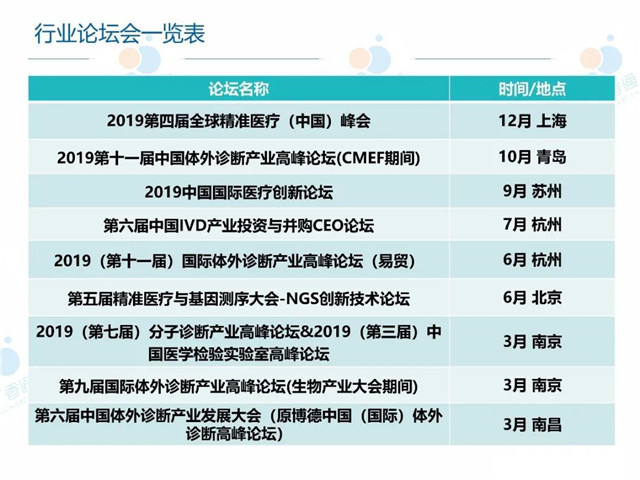 行业论坛会一览表

| 论坛名称 | 时间/地点 |
|---|---|
| 2019第四届全球精准医疗（中国）峰会 | 12月 上海 |
| 2019第十一届中国体外诊断产业高峰论坛(CMEF期间) | 10月 青岛 |
| 2019中国国际医疗创新论坛 | 9月 苏州 |
| 第六届中国IVD产业投资与并购CEO论坛 | 7月 杭州 |
| 2019（第十一届）国际体外诊断产业高峰论坛（易贸） | 6月 杭州 |
| 第五届精准医疗与基因测序大会-NGS创新技术论坛 | 6月 北京 |
| 2019（第七届）分子诊断产业高峰论坛&2019（第三届）中国医学检验实验室高峰论坛 | 3月 南京 |
| 第九届国际体外诊断产业高峰论坛(生物产业大会期间) | 3月 南京 |
| 第六届中国体外诊断产业发展大会（原博德中国（国际）体外诊断高峰论坛） | 3月 南昌 |